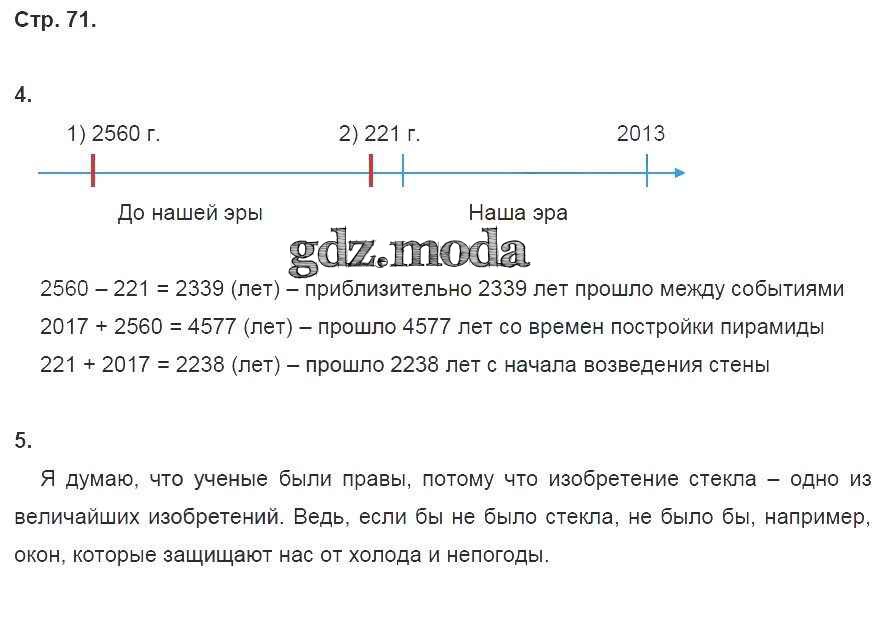 Стр. 71.

4.

1) 2560 г.

2) 221 г.

2013

До нашей эры

Наша эра

2560 – 221 = 2339 (лет) – приблизительно 2339 лет прошло между событиями

2017 + 2560 = 4577 (лет) – прошло 4577 лет со времен постройки пирамиды

221 + 2017 = 2238 (лет) – прошло 2238 лет с начала возведения стены

5.

Я думаю, что ученые были правы, потому что изобретение стекла – одно из величайших изобретений. Ведь, если бы не было стекла, не было бы, например, окон, которые защищают нас от холода и непогоды.

gdz.moda